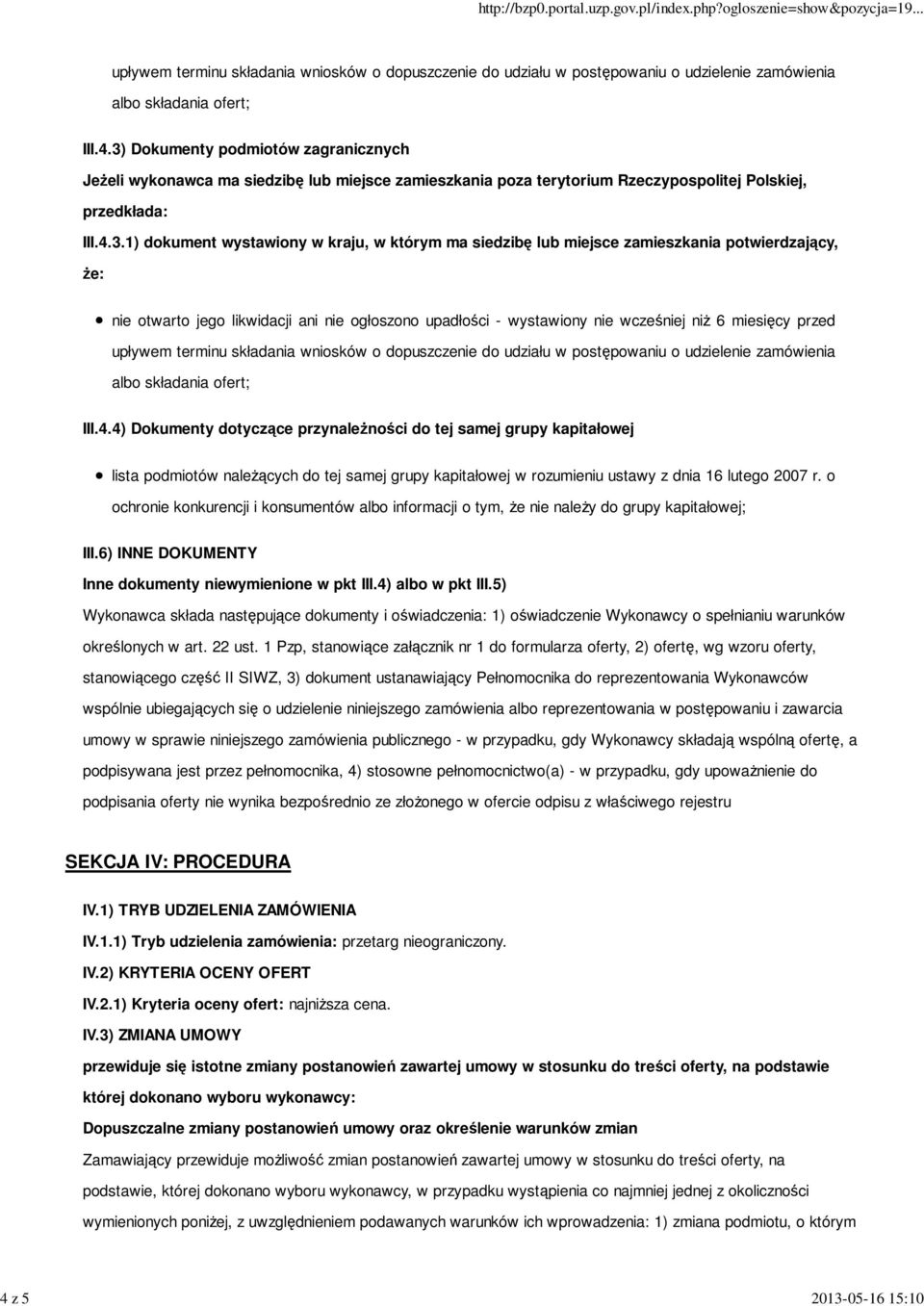 http://bzp0.portal.uzp.gov.pl/index.php?ogloszenie=show&pozycja=19...

upływem terminu składania wniosków o dopuszczenie do udziału w postępowaniu o udzielenie zamówienia albo składania ofert;

III.4.3) Dokumenty podmiotów zagranicznych

Jeżeli wykonawca ma siedzibę lub miejsce zamieszkania poza terytorium Rzeczypospolitej Polskiej, przedkłada:

III.4.3.1) dokument wystawiony w kraju, w którym ma siedzibę lub miejsce zamieszkania potwierdzający, że:

nie otwarto jego likwidacji ani nie ogłoszono upadłości - wystawiony nie wcześniej niż 6 miesięcy przed upływem terminu składania wniosków o dopuszczenie do udziału w postępowaniu o udzielenie zamówienia albo składania ofert;

III.4.4) Dokumenty dotyczące przynależności do tej samej grupy kapitałowej

lista podmiotów należących do tej samej grupy kapitałowej w rozumieniu ustawy z dnia 16 lutego 2007 r. o ochronie konkurencji i konsumentów albo informacji o tym, że nie należy do grupy kapitałowej;

III.6) INNE DOKUMENTY

Inne dokumenty niewymienione w pkt III.4) albo w pkt III.5)

Wykonawca składa następujące dokumenty i oświadczenia: 1) oświadczenie Wykonawcy o spełnianiu warunków określonych w art. 22 ust. 1 Pzp, stanowiące załącznik nr 1 do formularza oferty, 2) ofertę, wg wzoru oferty, stanowiącego część II SIWZ, 3) dokument ustanawiający Pełnomocnika do reprezentowania Wykonawców wspólnie ubiegających się o udzielenie niniejszego zamówienia albo reprezentowania w postępowaniu i zawarcia umowy w sprawie niniejszego zamówienia publicznego - w przypadku, gdy Wykonawcy składają wspólną ofertę, a podpisywana jest przez pełnomocnika, 4) stosowne pełnomocnictwo(a) - w przypadku, gdy upoważnienie do podpisania oferty nie wynika bezpośrednio ze złożonego w ofercie odpisu z właściwego rejestru

SEKCJA IV: PROCEDURA

IV.1) TRYB UDZIELENIA ZAMÓWIENIA

IV.1.1) Tryb udzielenia zamówienia: przetarg nieograniczony.

IV.2) KRYTERIA OCENY OFERT

IV.2.1) Kryteria oceny ofert: najniższa cena.

IV.3) ZMIANA UMOWY

przewiduje się istotne zmiany postanowień zawartej umowy w stosunku do treści oferty, na podstawie której dokonano wyboru wykonawcy:

Dopuszczalne zmiany postanowień umowy oraz określenie warunków zmian

Zamawiający przewiduje możliwość zmian postanowień zawartej umowy w stosunku do treści oferty, na podstawie, której dokonano wyboru wykonawcy, w przypadku wystąpienia co najmniej jednej z okoliczności wymienionych poniżej, z uwzględnieniem podawanych warunków ich wprowadzenia: 1) zmiana podmiotu, o którym

4 z 5

2013-05-16 15:10